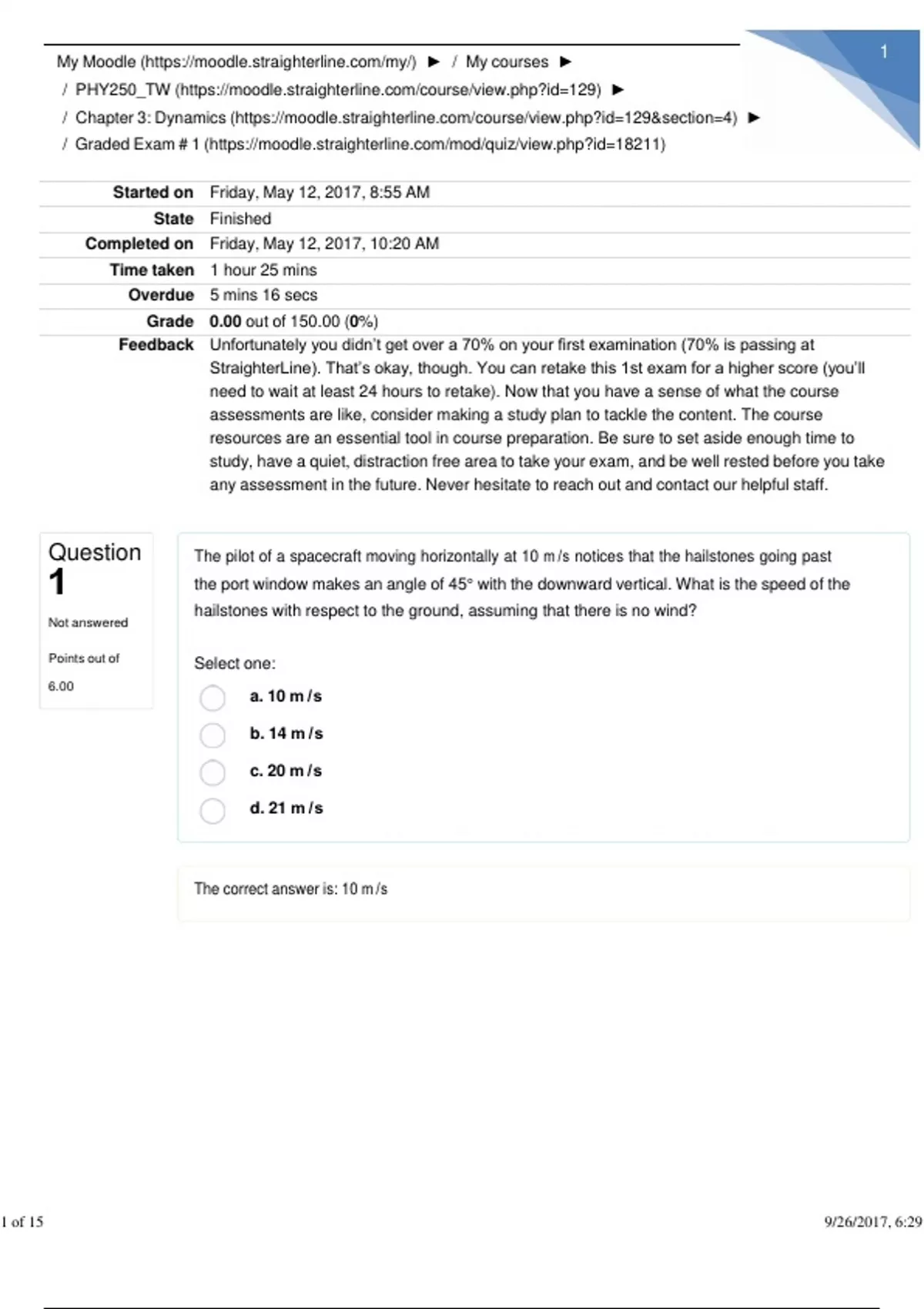 1

My Moodle (https://moodle.straighterline.com/my/) ► / My courses ► / PHY250_TW (https://moodle.straighterline.com/course/view.php?id=129) ► / Chapter 3: Dynamics (https://moodle.straighterline.com/course/view.php?id=129&section=4) ► / Graded Exam # 1 (https://moodle.straighterline.com/mod/quiz/view.php?id=18211)

| | |
|---|---|
| Started on | Friday, May 12, 2017, 8:55 AM |
| State | Finished |
| Completed on | Friday, May 12, 2017, 10:20 AM |
| Time taken | 1 hour 25 mins |
| Overdue | 5 mins 16 secs |
| Grade | 0.00 out of 150.00 (0%) |
| Feedback | Unfortunately you didn't get over a 70% on your first examination (70% is passing at StraighterLine). That's okay, though. You can retake this 1st exam for a higher score (you'll need to wait at least 24 hours to retake). Now that you have a sense of what the course assessments are like, consider making a study plan to tackle the content. The course resources are an essential tool in course preparation. Be sure to set aside enough time to study, have a quiet, distraction free area to take your exam, and be well rested before you take any assessment in the future. Never hesitate to reach out and contact our helpful staff. |

Question 1

Not answered

Points out of 6.00

The pilot of a spacecraft moving horizontally at 10 m/s notices that the hailstones going past the port window makes an angle of 45° with the downward vertical. What is the speed of the hailstones with respect to the ground, assuming that there is no wind?

Select one:

a. 10 m/s

b. 14 m/s

c. 20 m/s

d. 21 m/s

The correct answer is: 10 m/s

1 of 15

9/26/2017, 6:29